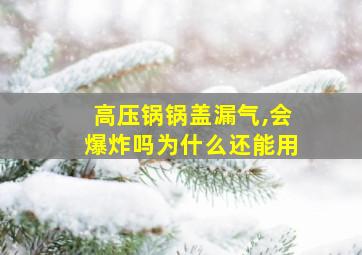 高压锅锅盖漏气,会爆炸吗为什么还能用